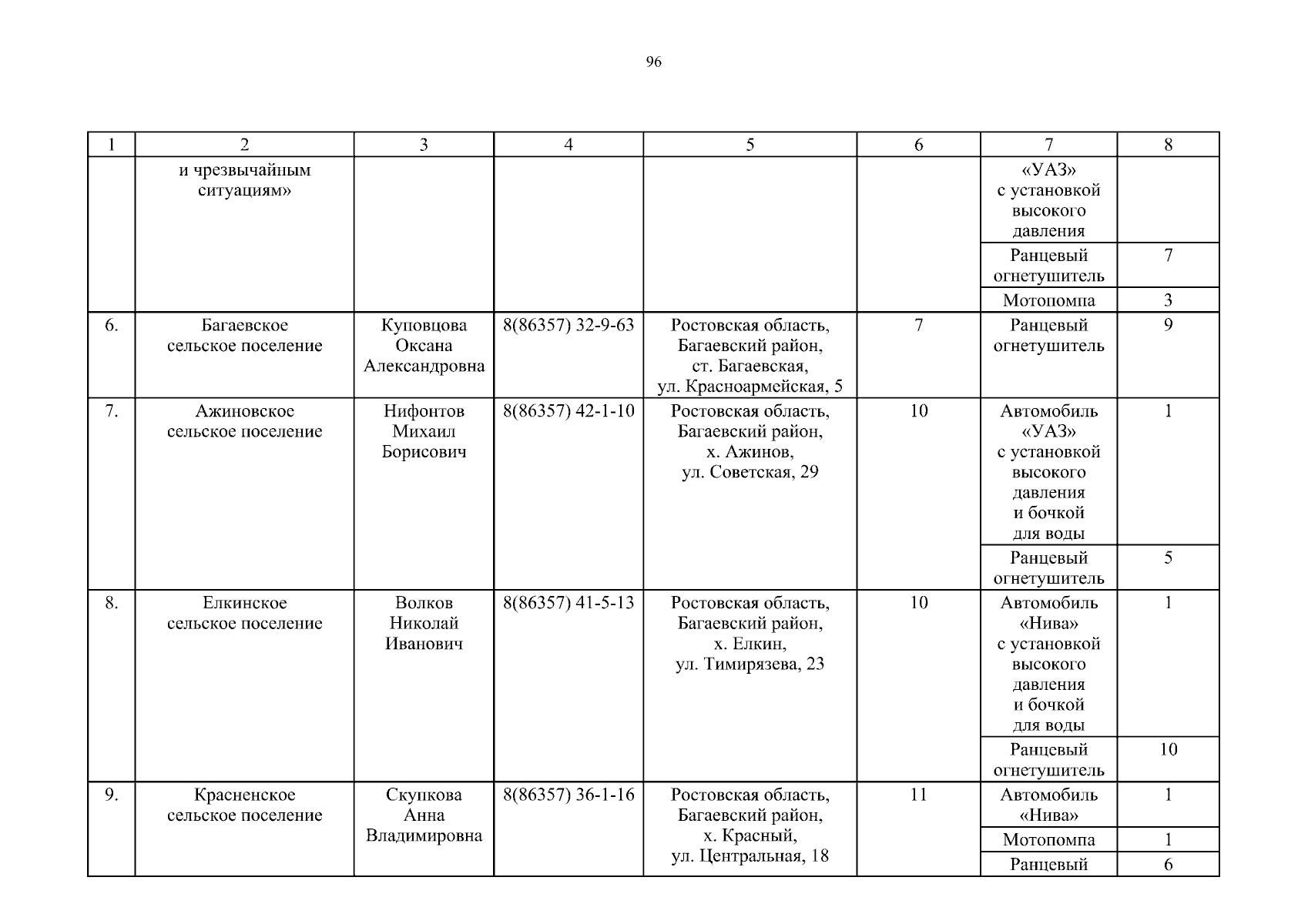 96

| 1 | 2 | 3 | 4 | 5 | 6 | 7 | 8 |
|---|---|---|---|---|---|---|---|
| | и чрезвычайным ситуациям» | | | | | «УАЗ» с установкой высокого давления | |
| | | | | | | Ранцевый огнетушитель | 7 |
| | | | | | | Мотопомпа | 3 |
| 6. | Багаевское сельское поселение | Куповцова Оксана Александровна | 8(86357) 32-9-63 | Ростовская область, Багаевский район, ст. Багаевская, ул. Красноармейская, 5 | 7 | Ранцевый огнетушитель | 9 |
| 7. | Ажиновское сельское поселение | Нифонтов Михаил Борисович | 8(86357) 42-1-10 | Ростовская область, Багаевский район, х. Ажинов, ул. Советская, 29 | 10 | Автомобиль «УАЗ» с установкой высокого давления и бочкой для воды | 1 |
| | | | | | | Ранцевый огнетушитель | 5 |
| 8. | Елкинское сельское поселение | Волков Николай Иванович | 8(86357) 41-5-13 | Ростовская область, Багаевский район, х. Елкин, ул. Тимирязева, 23 | 10 | Автомобиль «Нива» с установкой высокого давления и бочкой для воды | 1 |
| | | | | | | Ранцевый огнетушитель | 10 |
| 9. | Красненское сельское поселение | Скупкова Анна Владимировна | 8(86357) 36-1-16 | Ростовская область, Багаевский район, х. Красный, ул. Центральная, 18 | 11 | Автомобиль «Нива» | 1 |
| | | | | | | Мотопомпа | 1 |
| | | | | | | Ранцевый | 6 |